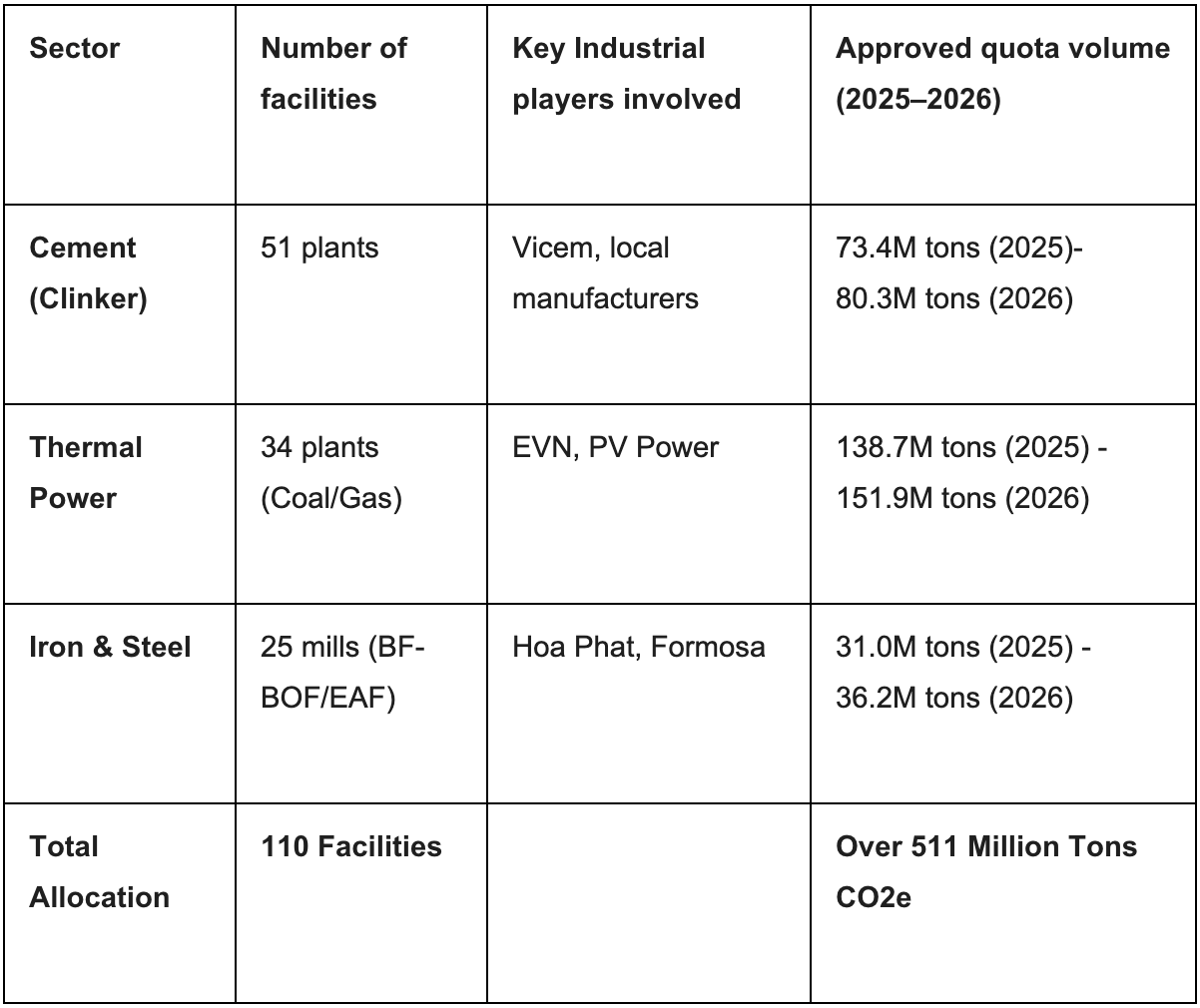 | Sector | Number of facilities | Key Industrial players involved | Approved quota volume (2025–2026) |
|---|---|---|---|
| Cement (Clinker) | 51 plants | Vicem, local manufacturers | 73.4M tons (2025)-80.3M tons (2026) |
| Thermal Power | 34 plants (Coal/Gas) | EVN, PV Power | 138.7M tons (2025) - 151.9M tons (2026) |
| Iron & Steel | 25 mills (BF-BOF/EAF) | Hoa Phat, Formosa | 31.0M tons (2025) - 36.2M tons (2026) |
| Total Allocation | 110 Facilities | | Over 511 Million Tons CO2e |